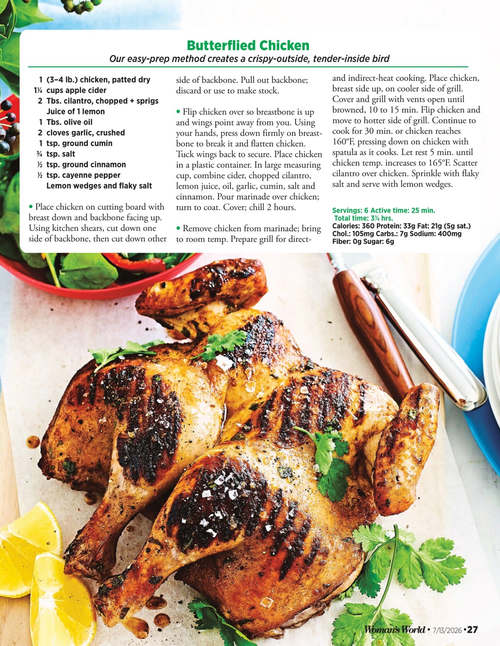 Butterflied Chicken

Our easy-prep method creates a crispy-outside, tender-inside bird

1 (3–4 lb.) chicken, patted dry
1¼ cups apple cider
2 Tbs. cilantro, chopped + sprigs
Juice of 1 lemon
1 Tbs. olive oil
2 cloves garlic, crushed
1 tsp. ground cumin
¾ tsp. salt
½ tsp. ground cinnamon
½ tsp. cayenne pepper
Lemon wedges and flaky salt

• Place chicken on cutting board with breast down and backbone facing up. Using kitchen shears, cut down one side of backbone, then cut down other side of backbone. Pull out backbone; discard or use to make stock.

• Flip chicken over so breastbone is up and wings point away from you. Using your hands, press down firmly on breastbone to break it and flatten chicken. Tuck wings back to secure. Place chicken in a plastic container. In large measuring cup, combine cider, chopped cilantro, lemon juice, oil, garlic, cumin, salt and cinnamon. Pour marinade over chicken; turn to coat. Cover; chill 2 hours.

• Remove chicken from marinade; bring to room temp. Prepare grill for direct- and indirect-heat cooking. Place chicken, breast side up, on cooler side of grill. Cover and grill with vents open until browned, 10 to 15 min. Flip chicken and move to hotter side of grill. Continue to cook for 30 min. or chicken reaches 160°F, pressing down on chicken with spatula as it cooks. Let rest 5 min. until chicken temp. increases to 165°F. Scatter cilantro over chicken. Sprinkle with flaky salt and serve with lemon wedges.

Servings: 6 Active time: 25 min.
Total time: 3¼ hrs.
Calories: 360 Protein: 33g Fat: 21g (5g sat.)
Chol.: 105mg Carbs.: 7g Sodium: 400mg
Fiber: 0g Sugar: 6g

Woman's World • 7/13/2026 • 27